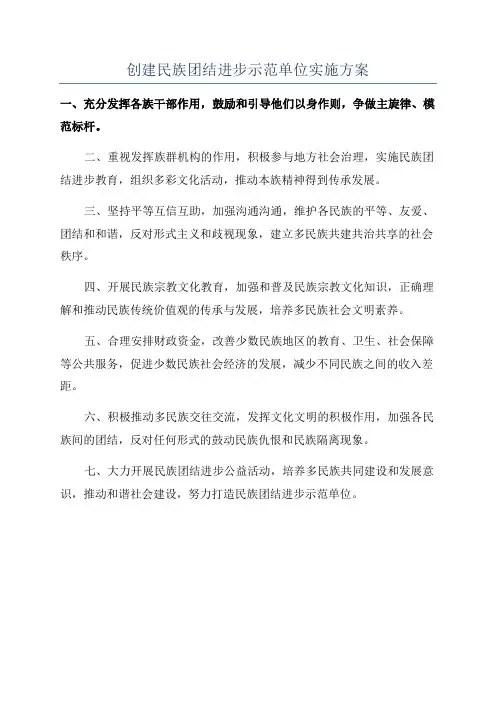 创建民族团结进步示范单位实施方案

一、充分发挥各族干部作用，鼓励和引导他们以身作则，争做主旋律、模范标杆。

二、重视发挥族群机构的作用，积极参与地方社会治理，实施民族团结进步教育，组织多彩文化活动，推动本族精神得到传承发展。

三、坚持平等互信互助，加强沟通沟通，维护各民族的平等、友爱、团结和和谐，反对形式主义和歧视现象，建立多民族共建共治共享的社会秩序。

四、开展民族宗教文化教育，加强和普及民族宗教文化知识，正确理解和推动民族传统价值观的传承与发展，培养多民族社会文明素养。

五、合理安排财政资金，改善少数民族地区的教育、卫生、社会保障等公共服务，促进少数民族社会经济的发展，减少不同民族之间的收入差距。

六、积极推动多民族交往交流，发挥文化文明的积极作用，加强各民族间的团结，反对任何形式的鼓动民族仇恨和民族隔离现象。

七、大力开展民族团结进步公益活动，培养多民族共同建设和发展意识，推动和谐社会建设，努力打造民族团结进步示范单位。